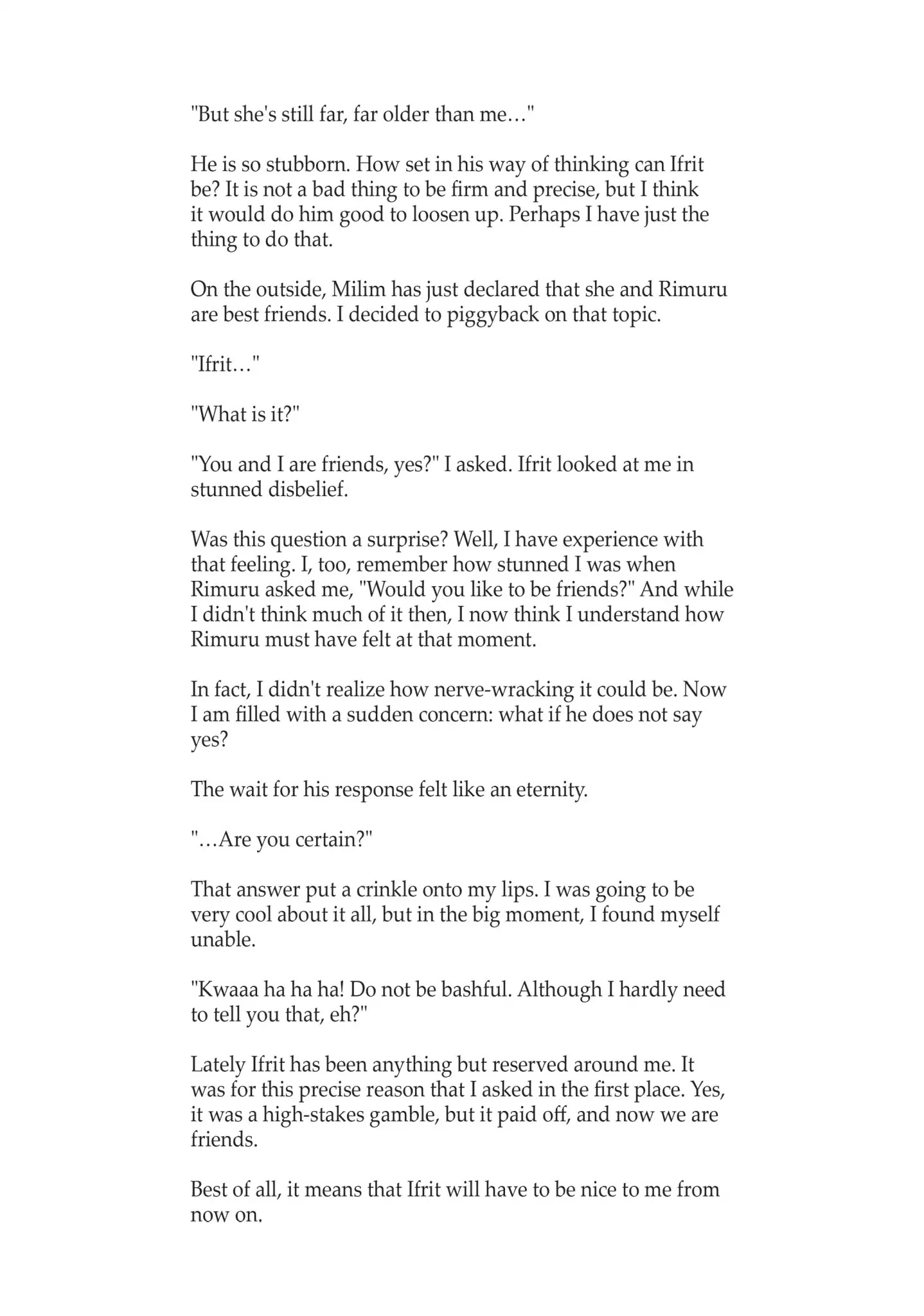 "But she's still far, far older than me…"

He is so stubborn. How set in his way of thinking can Ifrit be? It is not a bad thing to be firm and precise, but I think it would do him good to loosen up. Perhaps I have just the thing to do that.

On the outside, Milim has just declared that she and Rimuru are best friends. I decided to piggyback on that topic.

"Ifrit…"

"What is it?"

"You and I are friends, yes?" I asked. Ifrit looked at me in stunned disbelief.

Was this question a surprise? Well, I have experience with that feeling. I, too, remember how stunned I was when Rimuru asked me, "Would you like to be friends?" And while I didn't think much of it then, I now think I understand how Rimuru must have felt at that moment.

In fact, I didn't realize how nerve-wracking it could be. Now I am filled with a sudden concern: what if he does not say yes?

The wait for his response felt like an eternity.

"…Are you certain?"

That answer put a crinkle onto my lips. I was going to be very cool about it all, but in the big moment, I found myself unable.

"Kwaaa ha ha ha! Do not be bashful. Although I hardly need to tell you that, eh?"

Lately Ifrit has been anything but reserved around me. It was for this precise reason that I asked in the first place. Yes, it was a high-stakes gamble, but it paid off, and now we are friends.

Best of all, it means that Ifrit will have to be nice to me from now on.